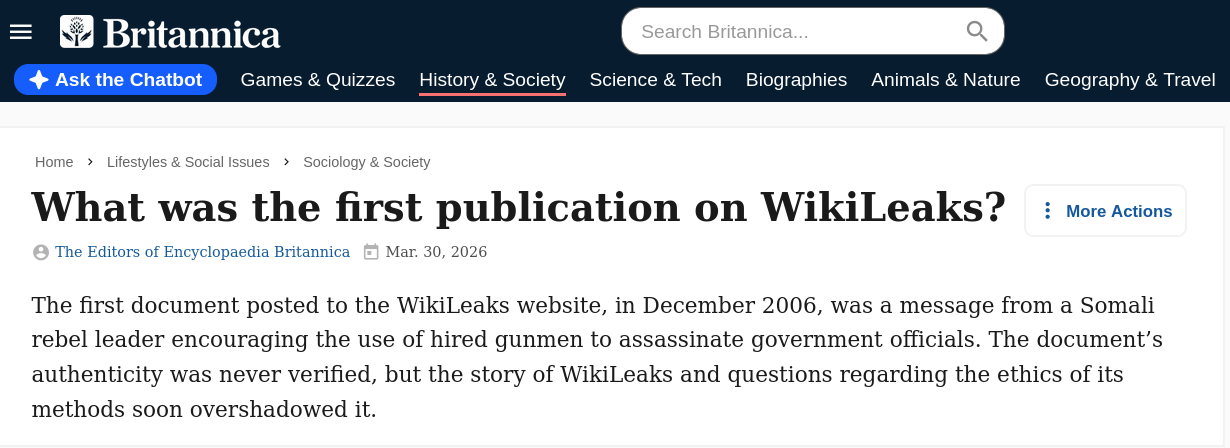 Britannica

Search Britannica...

Ask the Chatbot Games & Quizzes History & Society Science & Tech Biographies Animals & Nature Geography & Travel

Home › Lifestyles & Social Issues › Sociology & Society

What was the first publication on WikiLeaks?

More Actions

The Editors of Encyclopaedia Britannica Mar. 30, 2026

The first document posted to the WikiLeaks website, in December 2006, was a message from a Somali rebel leader encouraging the use of hired gunmen to assassinate government officials. The document’s authenticity was never verified, but the story of WikiLeaks and questions regarding the ethics of its methods soon overshadowed it.